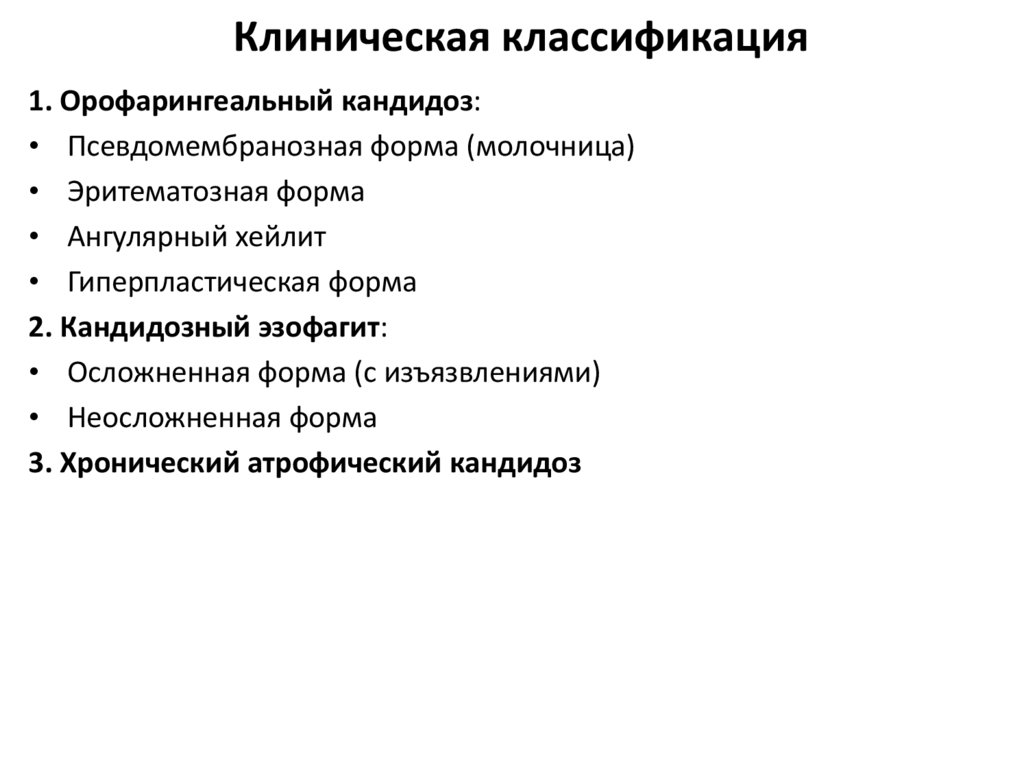 Клиническая классификация

1. Орофарингеальный кандидоз:
• Псевдомембранозная форма (молочница)
• Эритематозная форма
• Ангулярный хейлит
• Гиперпластическая форма
2. Кандидозный эзофагит:
• Осложненная форма (с изъязвлениями)
• Неосложненная форма
3. Хронический атрофический кандидоз